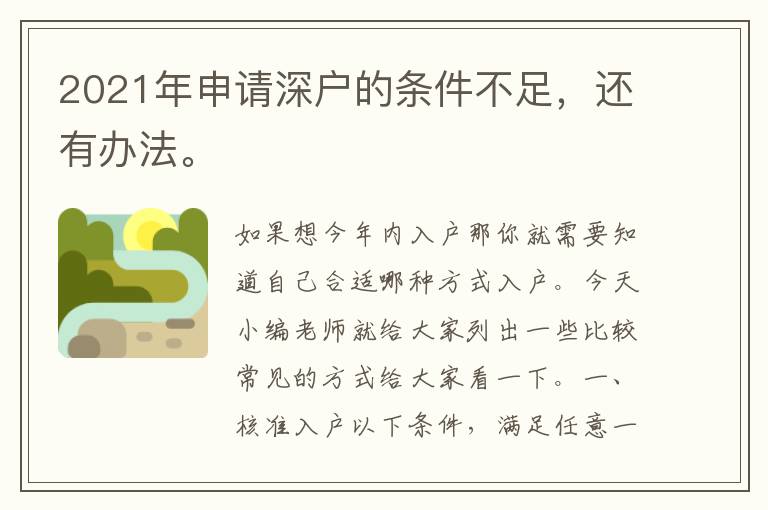 2021年申请深户的条件不足，还有办法。

如果想今年内入户那你就需要知道自己合适哪种方式入户。今天小编老师就给大家列出一些比较常见的方式给大家看一下。一、核准入户以下条件，满足任意一